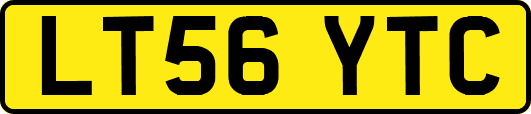 LT56 YTC